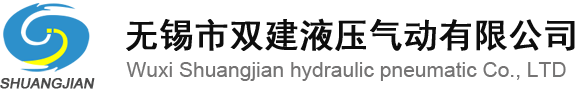 SHUANGJIAN

无锡市双建液压气动有限公司
Wuxi Shuangjian hydraulic pneumatic Co., LTD